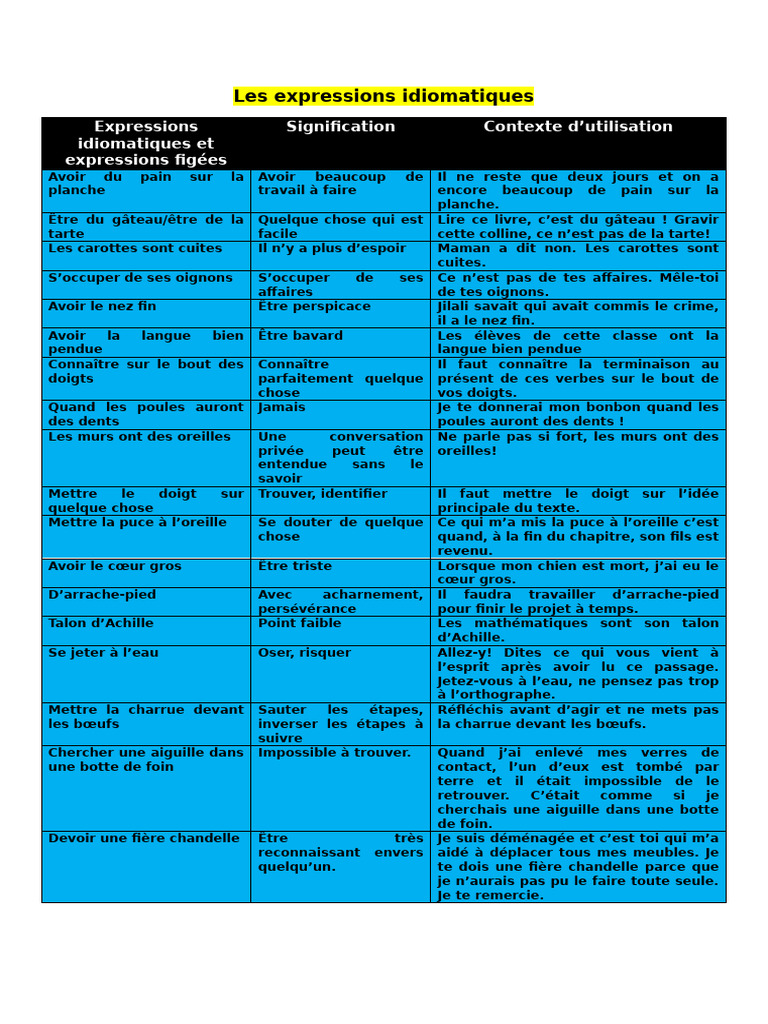 Les expressions idiomatiques

| Expressions idiomatiques et expressions figées | Signification | Contexte d’utilisation |
|---|---|---|
| Avoir du pain sur la planche | Avoir beaucoup de travail à faire | Il ne reste que deux jours et on a encore beaucoup de pain sur la planche. |
| Être du gâteau/être de la tarte | Quelque chose qui est facile | Lire ce livre, c’est du gâteau ! Gravir cette colline, ce n’est pas de la tarte! |
| Les carottes sont cuites | Il n’y a plus d’espoir | Maman a dit non. Les carottes sont cuites. |
| S’occuper de ses oignons | S’occuper de ses affaires | Ce n’est pas de tes affaires. Mêle-toi de tes oignons. |
| Avoir le nez fin | Être perspicace | Jilali savait qui avait commis le crime, il a le nez fin. |
| Avoir la langue bien pendue | Être bavard | Les élèves de cette classe ont la langue bien pendue |
| Connaître sur le bout des doigts | Connaître parfaitement quelque chose | Il faut connaître la terminaison au présent de ces verbes sur le bout de vos doigts. |
| Quand les poules auront des dents | Jamais | Je te donnerai mon bonbon quand les poules auront des dents ! |
| Les murs ont des oreilles | Une conversation privée peut être entendue sans le savoir | Ne parle pas si fort, les murs ont des oreilles! |
| Mettre le doigt sur quelque chose | Trouver, identifier | Il faut mettre le doigt sur l’idée principale du texte. |
| Mettre la puce à l’oreille | Se douter de quelque chose | Ce qui m’a mis la puce à l’oreille c’est quand, à la fin du chapitre, son fils est revenu. |
| Avoir le cœur gros | Être triste | Lorsque mon chien est mort, j’ai eu le cœur gros. |
| D’arrache-pied | Avec acharnement, persévérance | Il faudra travailler d’arrache-pied pour finir le projet à temps. |
| Talon d’Achille | Point faible | Les mathématiques sont son talon d’Achille. |
| Se jeter à l’eau | Oser, risquer | Allez-y! Dites ce qui vous vient à l’esprit après avoir lu ce passage. Jetez-vous à l’eau, ne pensez pas trop à l’orthographe. |
| Mettre la charrue devant les bœufs | Sauter les étapes, inverser les étapes à suivre | Réfléchis avant d’agir et ne mets pas la charrue devant les bœufs. |
| Chercher une aiguille dans une botte de foin | Impossible à trouver. | Quand j’ai enlevé mes verres de contact, l’un d’eux est tombé par terre et il était impossible de le retrouver. C’était comme si je cherchais une aiguille dans une botte de foin. |
| Devoir une fière chandelle | Être très reconnaissant envers quelqu’un. | Je suis déménagée et c’est toi qui m’a aidé à déplacer tous mes meubles. Je te dois une fière chandelle parce que je n’aurais pas pu le faire toute seule. Je te remercie. |